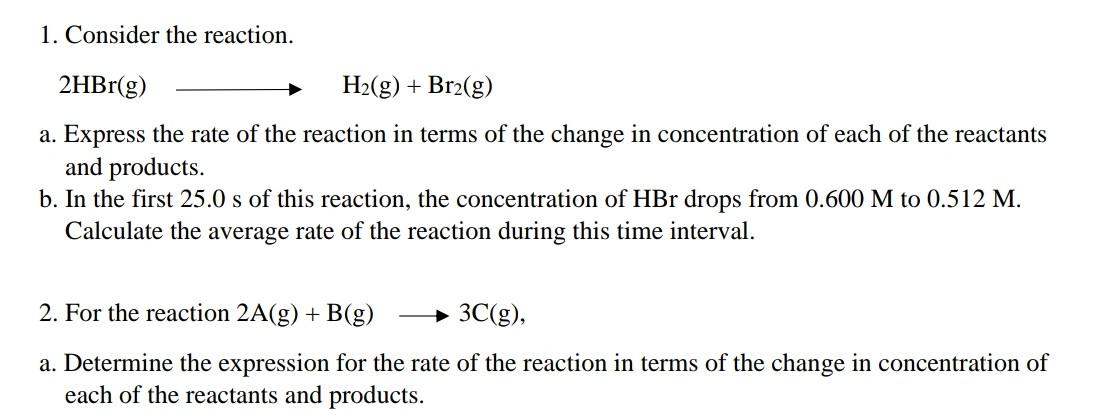 1. Consider the reaction.

$2HBr(g) \longrightarrow H_2(g) + Br_2(g)$

a. Express the rate of the reaction in terms of the change in concentration of each of the reactants and products.
b. In the first 25.0 s of this reaction, the concentration of HBr drops from 0.600 M to 0.512 M. Calculate the average rate of the reaction during this time interval.

2. For the reaction $2A(g) + B(g) \longrightarrow 3C(g)$,

a. Determine the expression for the rate of the reaction in terms of the change in concentration of each of the reactants and products.